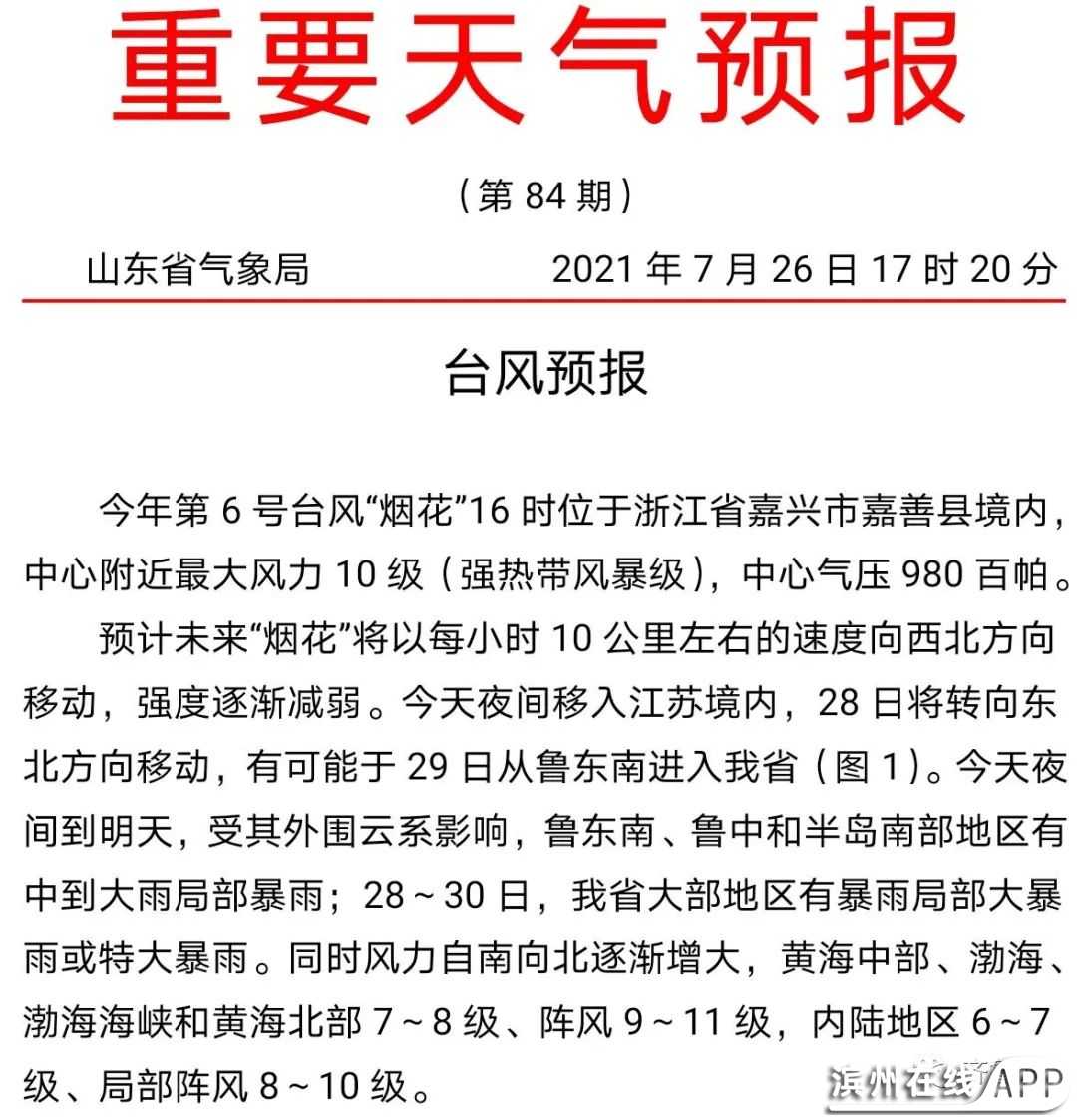 重要天气预报

（第 84 期）

山东省气象局　　2021 年 7 月 26 日 17 时 20 分

台风预报

今年第 6 号台风“烟花”16 时位于浙江省嘉兴市嘉善县境内，中心附近最大风力 10 级（强热带风暴级），中心气压 980 百帕。

预计未来“烟花”将以每小时 10 公里左右的速度向西北方向移动，强度逐渐减弱。今天夜间移入江苏境内，28 日将转向东北方向移动，有可能于 29 日从鲁东南进入我省（图 1）。今天夜间到明天，受其外围云系影响，鲁东南、鲁中和半岛南部地区有中到大雨局部暴雨；28～30 日，我省大部地区有暴雨局部大暴雨或特大暴雨。同时风力自南向北逐渐增大，黄海中部、渤海、渤海海峡和黄海北部 7～8 级、阵风 9～11 级，内陆地区 6～7 级、局部阵风 8～10 级。

滨州在线APP